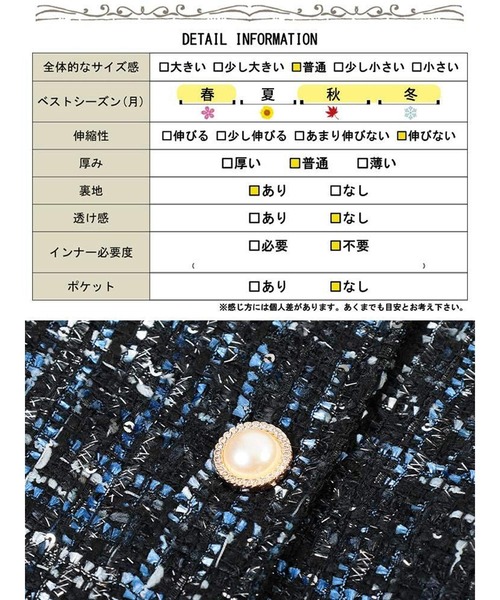 DETAIL INFORMATION

| 全体的なサイズ感 | □大きい □少し大きい ■普通 □少し小さい □小さい |
|---|---|
| ベストシーズン(月) | 春 夏 秋 冬 |
| 伸縮性 | □伸びる □少し伸びる □あまり伸びない ■伸びない |
| 厚み | □厚い ■普通 □薄い |
| 裏地 | ■あり □なし |
| 透け感 | □あり ■なし |
| インナー必要度 | □必要 ■不要 ( ) |
| ポケット | □あり ■なし |

※感じ方には個人差があります。あくまでも目安とお考え下さい。